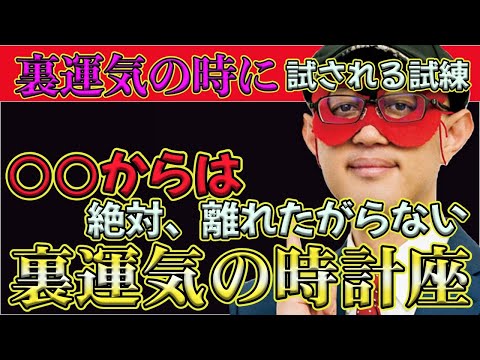 裏運気の時に 試される試練

〇〇からは
絶対、離れたがらない
裏運気の時計座